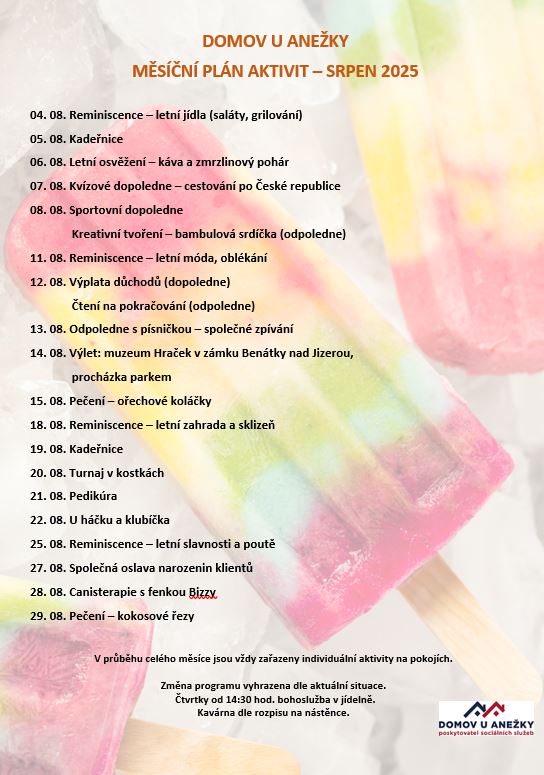 DOMOV U ANEŽKY
MĚSÍČNÍ PLÁN AKTIVIT – SRPEN 2025

04. 08. Reminiscence – letní jídla (saláty, grilování)
05. 08. Kadeřnice
06. 08. Letní osvěžení – káva a zmrzlinový pohár
07. 08. Kvízové dopoledne – cestování po České republice
08. 08. Sportovní dopoledne
Kreativní tvoření – bambulová srdíčka (odpoledne)
11. 08. Reminiscence – letní móda, oblékání
12. 08. Výplata důchodů (dopoledne)
Čtení na pokračování (odpoledne)
13. 08. Odpoledne s písničkou – společné zpívání
14. 08. Výlet: muzeum Hraček v zámku Benátky nad Jizerou, procházka parkem
15. 08. Pečení – ořechové koláčky
18. 08. Reminiscence – letní zahrada a sklizeň
19. 08. Kadeřnice
20. 08. Turnaj v kostkách
21. 08. Pedikúra
22. 08. U háčku a klubíčka
25. 08. Reminiscence – letní slavnosti a poutě
27. 08. Společná oslava narozenin klientů
28. 08. Canisterapie s fenkou Bizzy
29. 08. Pečení – kokosové řezy

V průběhu celého měsíce jsou vždy zařazeny individuální aktivity na pokojích.

Změna programu vyhrazena dle aktuální situace.
Čtvrtky od 14:30 hod. bohoslužba v jídelně.
Kavárna dle rozpisu na nástěnce.

DOMOV U ANEŽKY
poskytovatel sociálních služeb